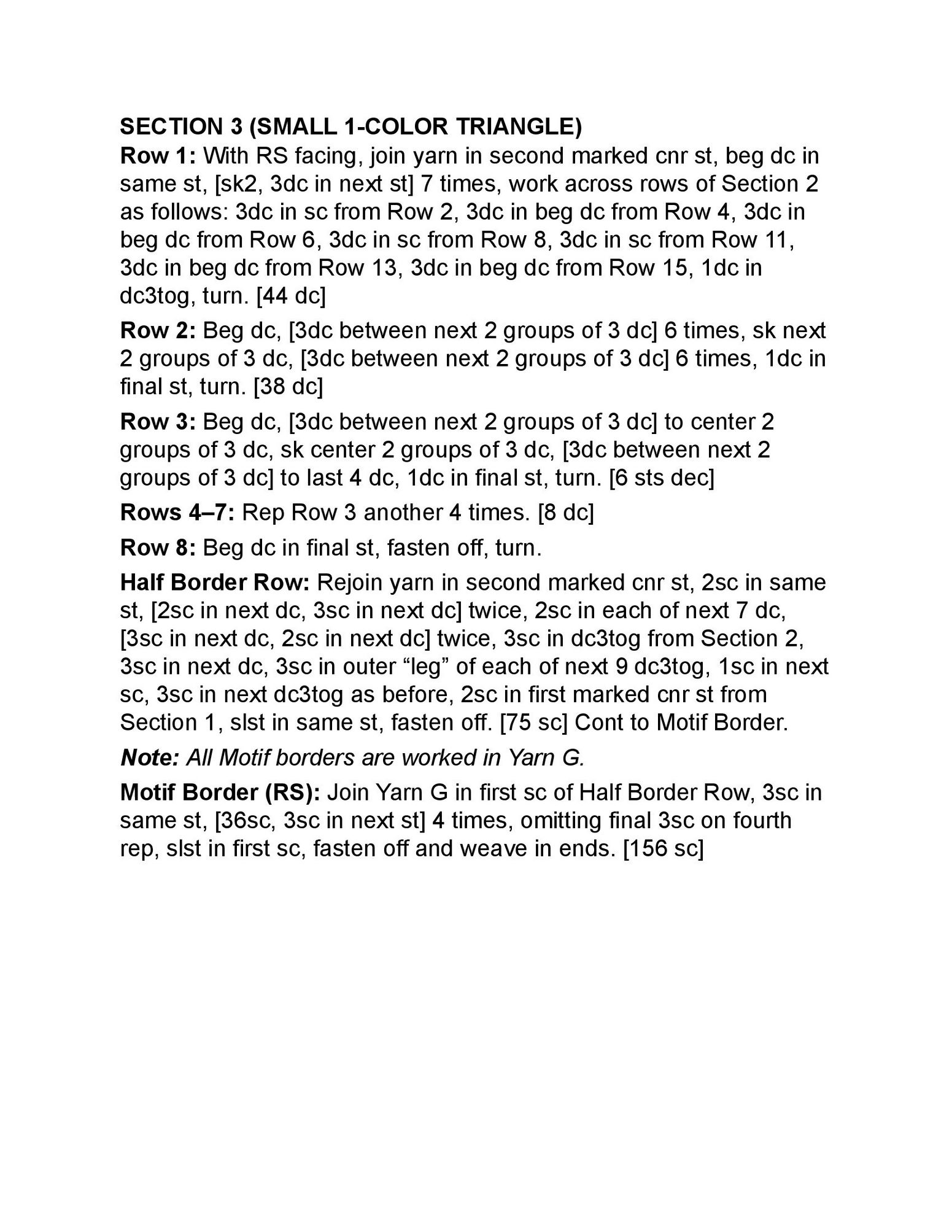 SECTION 3 (SMALL 1-COLOR TRIANGLE)
Row 1: With RS facing, join yarn in second marked cnr st, beg dc in same st, [sk2, 3dc in next st] 7 times, work across rows of Section 2 as follows: 3dc in sc from Row 2, 3dc in beg dc from Row 4, 3dc in beg dc from Row 6, 3dc in sc from Row 8, 3dc in sc from Row 11, 3dc in beg dc from Row 13, 3dc in beg dc from Row 15, 1dc in dc3tog, turn. [44 dc]

Row 2: Beg dc, [3dc between next 2 groups of 3 dc] 6 times, sk next 2 groups of 3 dc, [3dc between next 2 groups of 3 dc] 6 times, 1dc in final st, turn. [38 dc]

Row 3: Beg dc, [3dc between next 2 groups of 3 dc] to center 2 groups of 3 dc, sk center 2 groups of 3 dc, [3dc between next 2 groups of 3 dc] to last 4 dc, 1dc in final st, turn. [6 sts dec]

Rows 4–7: Rep Row 3 another 4 times. [8 dc]

Row 8: Beg dc in final st, fasten off, turn.

Half Border Row: Rejoin yarn in second marked cnr st, 2sc in same st, [2sc in next dc, 3sc in next dc] twice, 2sc in each of next 7 dc, [3sc in next dc, 2sc in next dc] twice, 3sc in dc3tog from Section 2, 3sc in next dc, 3sc in outer “leg” of each of next 9 dc3tog, 1sc in next sc, 3sc in next dc3tog as before, 2sc in first marked cnr st from Section 1, slst in same st, fasten off. [75 sc] Cont to Motif Border.

Note: All Motif borders are worked in Yarn G.

Motif Border (RS): Join Yarn G in first sc of Half Border Row, 3sc in same st, [36sc, 3sc in next st] 4 times, omitting final 3sc on fourth rep, slst in first sc, fasten off and weave in ends. [156 sc]